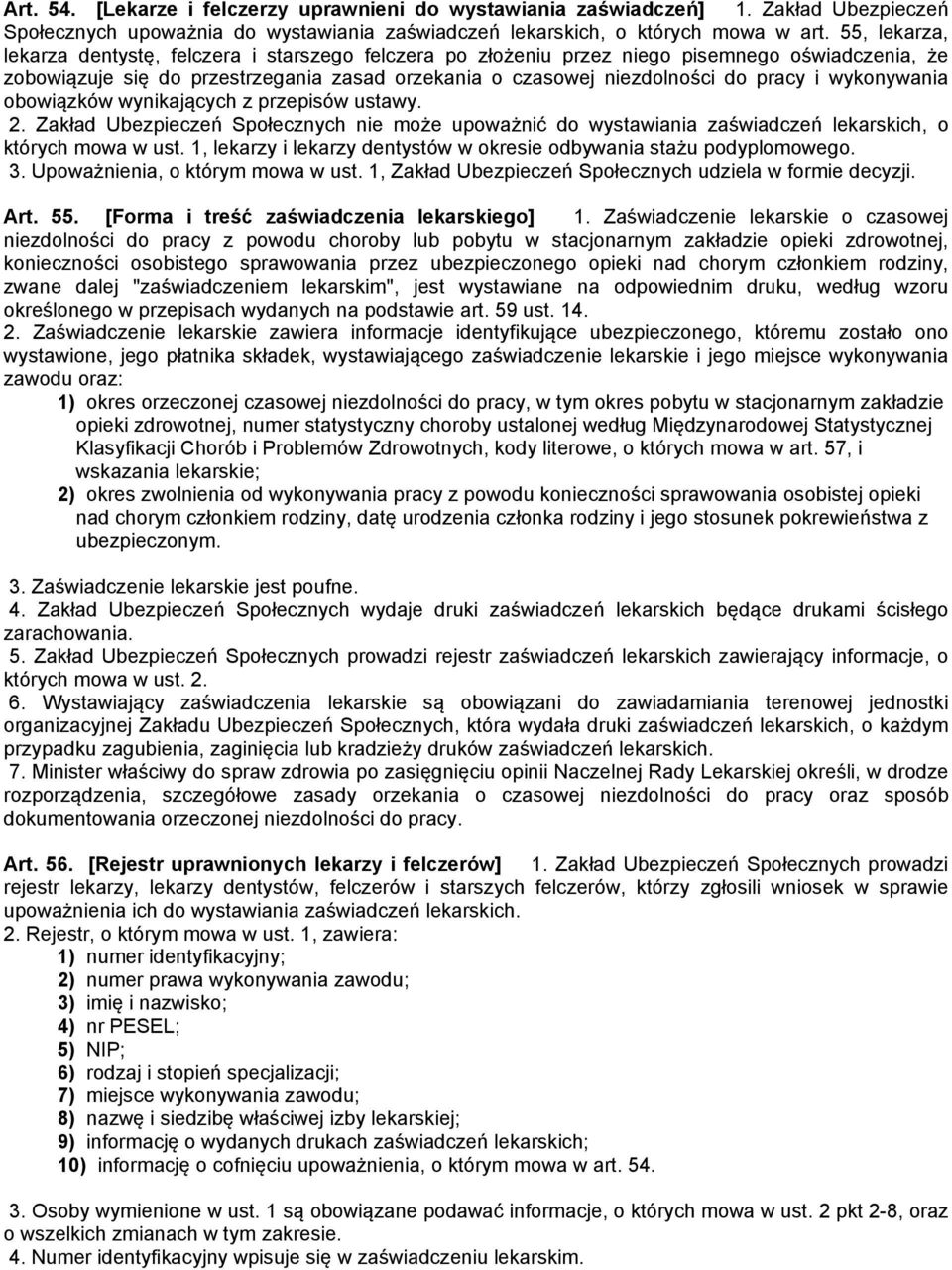 Art. 54. [Lekarze i felczerzy uprawnieni do wystawiania zaświadczeń] 1. Zakład Ubezpieczeń Społecznych upoważnia do wystawiania zaświadczeń lekarskich, o których mowa w art. 55, lekarza, lekarza dentystę, felczera i starszego felczera po złożeniu przez niego pisemnego oświadczenia, że zobowiązuje się do przestrzegania zasad orzekania o czasowej niezdolności do pracy i wykonywania obowiązków wynikających z przepisów ustawy.
2. Zakład Ubezpieczeń Społecznych nie może upoważnić do wystawiania zaświadczeń lekarskich, o których mowa w ust. 1, lekarzy i lekarzy dentystów w okresie odbywania stażu podyplomowego.
3. Upoważnienia, o którym mowa w ust. 1, Zakład Ubezpieczeń Społecznych udziela w formie decyzji.

Art. 55. [Forma i treść zaświadczenia lekarskiego] 1. Zaświadczenie lekarskie o czasowej niezdolności do pracy z powodu choroby lub pobytu w stacjonarnym zakładzie opieki zdrowotnej, konieczności osobistego sprawowania przez ubezpieczonego opieki nad chorym członkiem rodziny, zwane dalej "zaświadczeniem lekarskim", jest wystawiane na odpowiednim druku, według wzoru określonego w przepisach wydanych na podstawie art. 59 ust. 14.
2. Zaświadczenie lekarskie zawiera informacje identyfikujące ubezpieczonego, któremu zostało ono wystawione, jego płatnika składek, wystawiającego zaświadczenie lekarskie i jego miejsce wykonywania zawodu oraz:
1) okres orzeczonej czasowej niezdolności do pracy, w tym okres pobytu w stacjonarnym zakładzie opieki zdrowotnej, numer statystyczny choroby ustalonej według Międzynarodowej Statystycznej Klasyfikacji Chorób i Problemów Zdrowotnych, kody literowe, o których mowa w art. 57, i wskazania lekarskie;
2) okres zwolnienia od wykonywania pracy z powodu konieczności sprawowania osobistej opieki nad chorym członkiem rodziny, datę urodzenia członka rodziny i jego stosunek pokrewieństwa z ubezpieczonym.

3. Zaświadczenie lekarskie jest poufne.
4. Zakład Ubezpieczeń Społecznych wydaje druki zaświadczeń lekarskich będące drukami ścisłego zarachowania.
5. Zakład Ubezpieczeń Społecznych prowadzi rejestr zaświadczeń lekarskich zawierający informacje, o których mowa w ust. 2.
6. Wystawiający zaświadczenia lekarskie są obowiązani do zawiadamiania terenowej jednostki organizacyjnej Zakładu Ubezpieczeń Społecznych, która wydała druki zaświadczeń lekarskich, o każdym przypadku zagubienia, zaginięcia lub kradzieży druków zaświadczeń lekarskich.
7. Minister właściwy do spraw zdrowia po zasięgnięciu opinii Naczelnej Rady Lekarskiej określi, w drodze rozporządzenia, szczegółowe zasady orzekania o czasowej niezdolności do pracy oraz sposób dokumentowania orzeczonej niezdolności do pracy.

Art. 56. [Rejestr uprawnionych lekarzy i felczerów] 1. Zakład Ubezpieczeń Społecznych prowadzi rejestr lekarzy, lekarzy dentystów, felczerów i starszych felczerów, którzy zgłosili wniosek w sprawie upoważnienia ich do wystawiania zaświadczeń lekarskich.
2. Rejestr, o którym mowa w ust. 1, zawiera:
1) numer identyfikacyjny;
2) numer prawa wykonywania zawodu;
3) imię i nazwisko;
4) nr PESEL;
5) NIP;
6) rodzaj i stopień specjalizacji;
7) miejsce wykonywania zawodu;
8) nazwę i siedzibę właściwej izby lekarskiej;
9) informację o wydanych drukach zaświadczeń lekarskich;
10) informację o cofnięciu upoważnienia, o którym mowa w art. 54.

3. Osoby wymienione w ust. 1 są obowiązane podawać informacje, o których mowa w ust. 2 pkt 2-8, oraz o wszelkich zmianach w tym zakresie.
4. Numer identyfikacyjny wpisuje się w zaświadczeniu lekarskim.